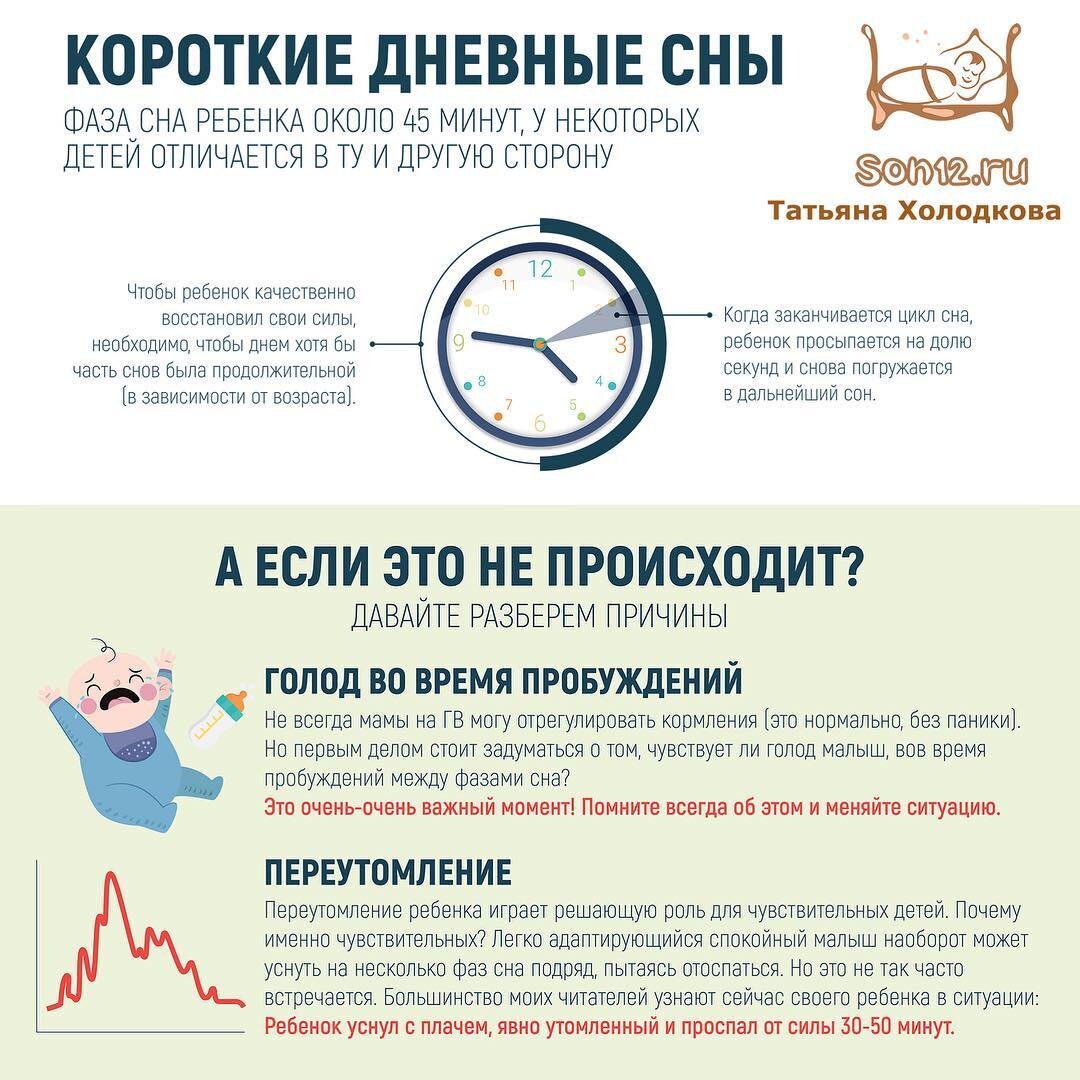 КОРОТКИЕ ДНЕВНЫЕ СНЫ

ФАЗА СНА РЕБЕНКА ОКОЛО 45 МИНУТ, У НЕКОТОРЫХ ДЕТЕЙ ОТЛИЧАЕТСЯ В ТУ И ДРУГУЮ СТОРОНУ

Son12.ru
Татьяна Холодкова

Чтобы ребенок качественно восстановил свои силы, необходимо, чтобы днем хотя бы часть снов была продолжительной (в зависимости от возраста).

12 1 2 3 4 5 6 7 8 9 10 11

Когда заканчивается цикл сна, ребенок просыпается на долю секунд и снова погружается в дальнейший сон.

А ЕСЛИ ЭТО НЕ ПРОИСХОДИТ?
ДАВАЙТЕ РАЗБЕРЕМ ПРИЧИНЫ

ГОЛОД ВО ВРЕМЯ ПРОБУЖДЕНИЙ
Не всегда мамы на ГВ могу отрегулировать кормления (это нормально, без паники). Но первым делом стоит задуматься о том, чувствует ли голод малыш, вов время пробуждений между фазами сна?
Это очень-очень важный момент! Помните всегда об этом и меняйте ситуацию.

ПЕРЕУТОМЛЕНИЕ
Переутомление ребенка играет решающую роль для чувствительных детей. Почему именно чувствительных? Легко адаптирующийся спокойный малыш наоборот может уснуть на несколько фаз сна подряд, пытаясь отоспаться. Но это не так часто встречается. Большинство моих читателей узнают сейчас своего ребенка в ситуации:
Ребенок уснул с плачем, явно утомленный и проспал от силы 30-50 минут.